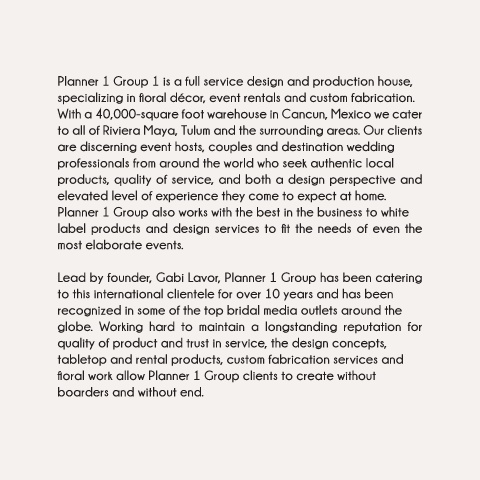 Planner 1 Group 1 is a full service design and production house, specializing in floral décor, event rentals and custom fabrication. With a 40,000-square foot warehouse in Cancun, Mexico we cater to all of Riviera Maya, Tulum and the surrounding areas. Our clients are discerning event hosts, couples and destination wedding professionals from around the world who seek authentic local products, quality of service, and both a design perspective and elevated level of experience they come to expect at home. Planner 1 Group also works with the best in the business to white label products and design services to fit the needs of even the most elaborate events.

Lead by founder, Gabi Lavor, Planner 1 Group has been catering to this international clientele for over 10 years and has been recognized in some of the top bridal media outlets around the globe. Working hard to maintain a longstanding reputation for quality of product and trust in service, the design concepts, tabletop and rental products, custom fabrication services and floral work allow Planner 1 Group clients to create without boarders and without end.